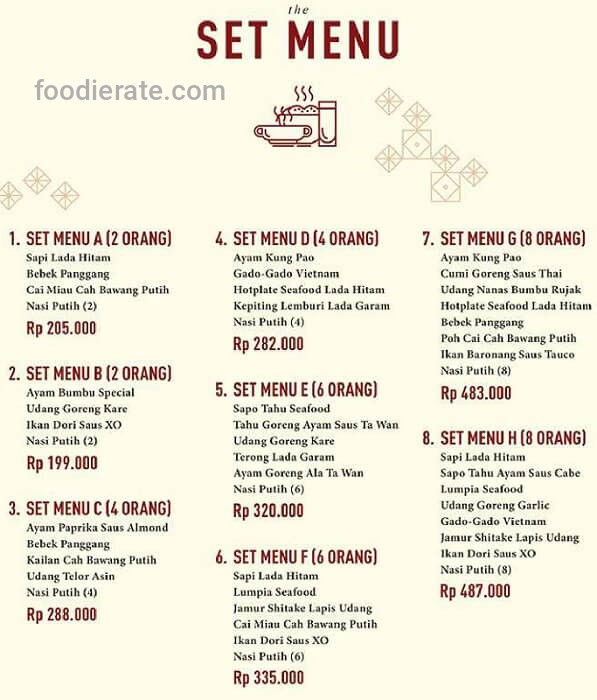 the
SET MENU

foodierate.com

1. SET MENU A (2 ORANG)
Sapi Lada Hitam
Bebek Panggang
Cai Miau Cah Bawang Putih
Nasi Putih (2)
Rp 205.000

2. SET MENU B (2 ORANG)
Ayam Bumbu Special
Udang Goreng Kare
Ikan Dori Saus XO
Nasi Putih (2)
Rp 199.000

3. SET MENU C (4 ORANG)
Ayam Paprika Saus Almond
Bebek Panggang
Kailan Cah Bawang Putih
Udang Telor Asin
Nasi Putih (4)
Rp 288.000

4. SET MENU D (4 ORANG)
Ayam Kung Pao
Gado-Gado Vietnam
Hotplate Seafood Lada Hitam
Kepiting Lemburi Lada Garam
Nasi Putih (4)
Rp 282.000

5. SET MENU E (6 ORANG)
Sapo Tahu Seafood
Tahu Goreng Ayam Saus Ta Wan
Udang Goreng Kare
Terong Lada Garam
Ayam Goreng Ala Ta Wan
Nasi Putih (6)
Rp 320.000

6. SET MENU F (6 ORANG)
Sapi Lada Hitam
Lumpia Seafood
Jamur Shitake Lapis Udang
Cai Miau Cah Bawang Putih
Ikan Dori Saus XO
Nasi Putih (6)
Rp 335.000

7. SET MENU G (8 ORANG)
Ayam Kung Pao
Cumi Goreng Saus Thai
Udang Nanas Bumbu Rujak
Hotplate Seafood Lada Hitam
Bebek Panggang
Poh Cai Cah Bawang Putih
Ikan Baronang Saus Tauco
Nasi Putih (8)
Rp 483.000

8. SET MENU H (8 ORANG)
Sapi Lada Hitam
Sapo Tahu Ayam Saus Cabe
Lumpia Seafood
Udang Goreng Garlic
Gado-Gado Vietnam
Jamur Shitake Lapis Udang
Ikan Dori Saus XO
Nasi Putih (8)
Rp 487.000